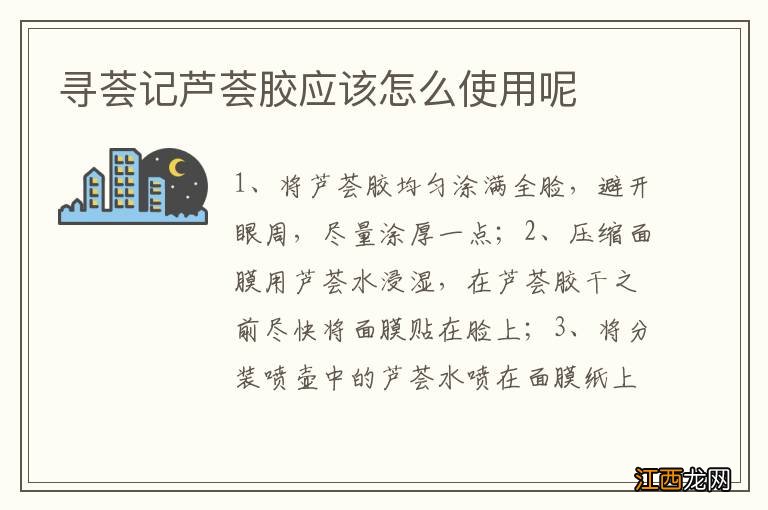 寻荟记芦荟胶应该怎么使用呢

1、将芦荟胶均匀涂满全脸，避开眼周，尽量涂厚一点；2、压缩面膜用芦荟水浸湿，在芦荟胶干之前尽快将面膜贴在脸上；3、将分装喷壶中的芦荟水喷在面膜纸上

江西龙网